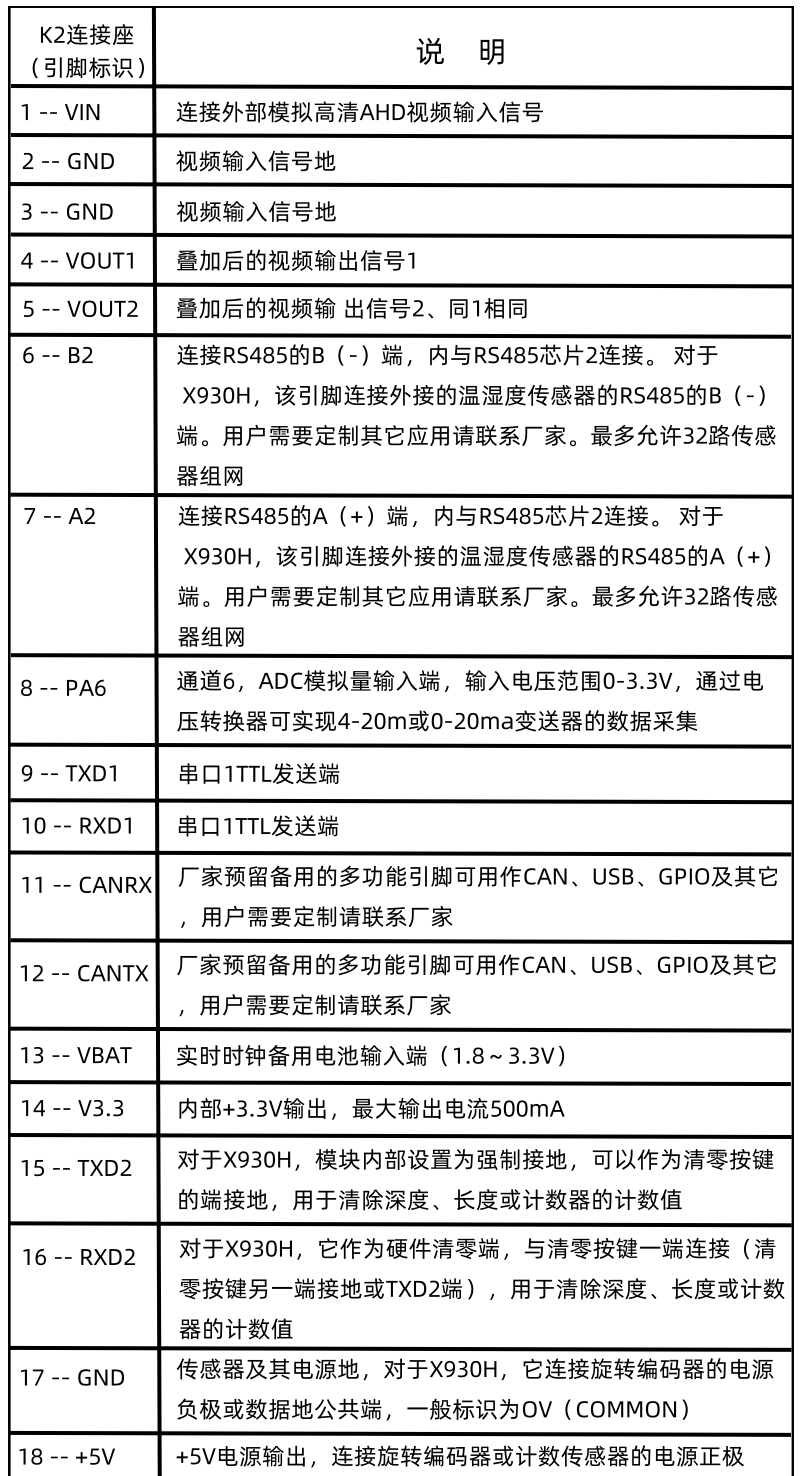 | K2连接座（引脚标识） | 说 明 |
|---|---|
| 1 -- VIN | 连接外部模拟高清AHD视频输入信号 |
| 2 -- GND | 视频输入信号地 |
| 3 -- GND | 视频输入信号地 |
| 4 -- VOUT1 | 叠加后的视频输出信号1 |
| 5 -- VOUT2 | 叠加后的视频输 出信号2、同1相同 |
| 6 -- B2 | 连接RS485的B（-）端，内与RS485芯片2连接。 对于X930H，该引脚连接外接的温湿度传感器的RS485的B（-）端。用户需要定制其它应用请联系厂家。最多允许32路传感器组网 |
| 7 -- A2 | 连接RS485的A（+）端，内与RS485芯片2连接。 对于X930H，该引脚连接外接的温湿度传感器的RS485的A（+）端。用户需要定制其它应用请联系厂家。最多允许32路传感器组网 |
| 8 -- PA6 | 通道6，ADC模拟量输入端，输入电压范围0-3.3V，通过电压转换器可实现4-20m或0-20ma变送器的数据采集 |
| 9 -- TXD1 | 串口1TTL发送端 |
| 10 -- RXD1 | 串口1TTL发送端 |
| 11 -- CANRX | 厂家预留备用的多功能引脚可用作CAN、USB、GPIO及其它，用户需要定制请联系厂家 |
| 12 -- CANTX | 厂家预留备用的多功能引脚可用作CAN、USB、GPIO及其它，用户需要定制请联系厂家 |
| 13 -- VBAT | 实时时钟备用电池输入端（1.8～3.3V） |
| 14 -- V3.3 | 内部+3.3V输出，最大输出电流500mA |
| 15 -- TXD2 | 对于X930H，模块内部设置为强制接地，可以作为清零按键的端接地，用于清除深度、长度或计数器的计数值 |
| 16 -- RXD2 | 对于X930H，它作为硬件清零端，与清零按键一端连接（清零按键另一端接地或TXD2端），用于清除深度、长度或计数器的计数值 |
| 17 -- GND | 传感器及其电源地，对于X930H，它连接旋转编码器的电源负极或数据地公共端，一般标识为OV（COMMON） |
| 18 -- +5V | +5V电源输出，连接旋转编码器或计数传感器的电源正极 |